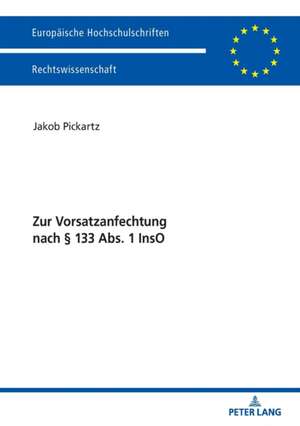 Europäische Hochschulschriften

Rechtswissenschaft

Jakob Pickartz

Zur Vorsatzanfechtung nach § 133 Abs. 1 InsO

PETER LANG